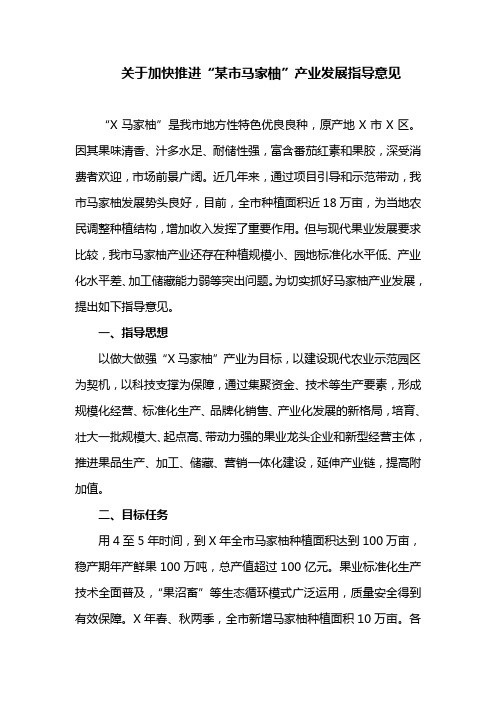 关于加快推进“某市马家柚”产业发展指导意见

“X 马家柚”是我市地方性特色优良良种，原产地 X 市 X 区。因其果味清香、汁多水足、耐储性强，富含番茄红素和果胶，深受消费者欢迎，市场前景广阔。近几年来，通过项目引导和示范带动，我市马家柚发展势头良好，目前，全市种植面积近 18 万亩，为当地农民调整种植结构，增加收入发挥了重要作用。但与现代果业发展要求比较，我市马家柚产业还存在种植规模小、园地标准化水平低、产业化水平差、加工储藏能力弱等突出问题。为切实抓好马家柚产业发展，提出如下指导意见。

一、指导思想

以做大做强“X 马家柚”产业为目标，以建设现代农业示范园区为契机，以科技支撑为保障，通过集聚资金、技术等生产要素，形成规模化经营、标准化生产、品牌化销售、产业化发展的新格局，培育、壮大一批规模大、起点高、带动力强的果业龙头企业和新型经营主体，推进果品生产、加工、储藏、营销一体化建设，延伸产业链，提高附加值。

二、目标任务

用 4 至 5 年时间，到 X 年全市马家柚种植面积达到 100 万亩，稳产期年产鲜果 100 万吨，总产值超过 100 亿元。果业标准化生产技术全面普及，“果沼畜”等生态循环模式广泛运用，质量安全得到有效保障。X 年春、秋两季，全市新增马家柚种植面积 10 万亩。各